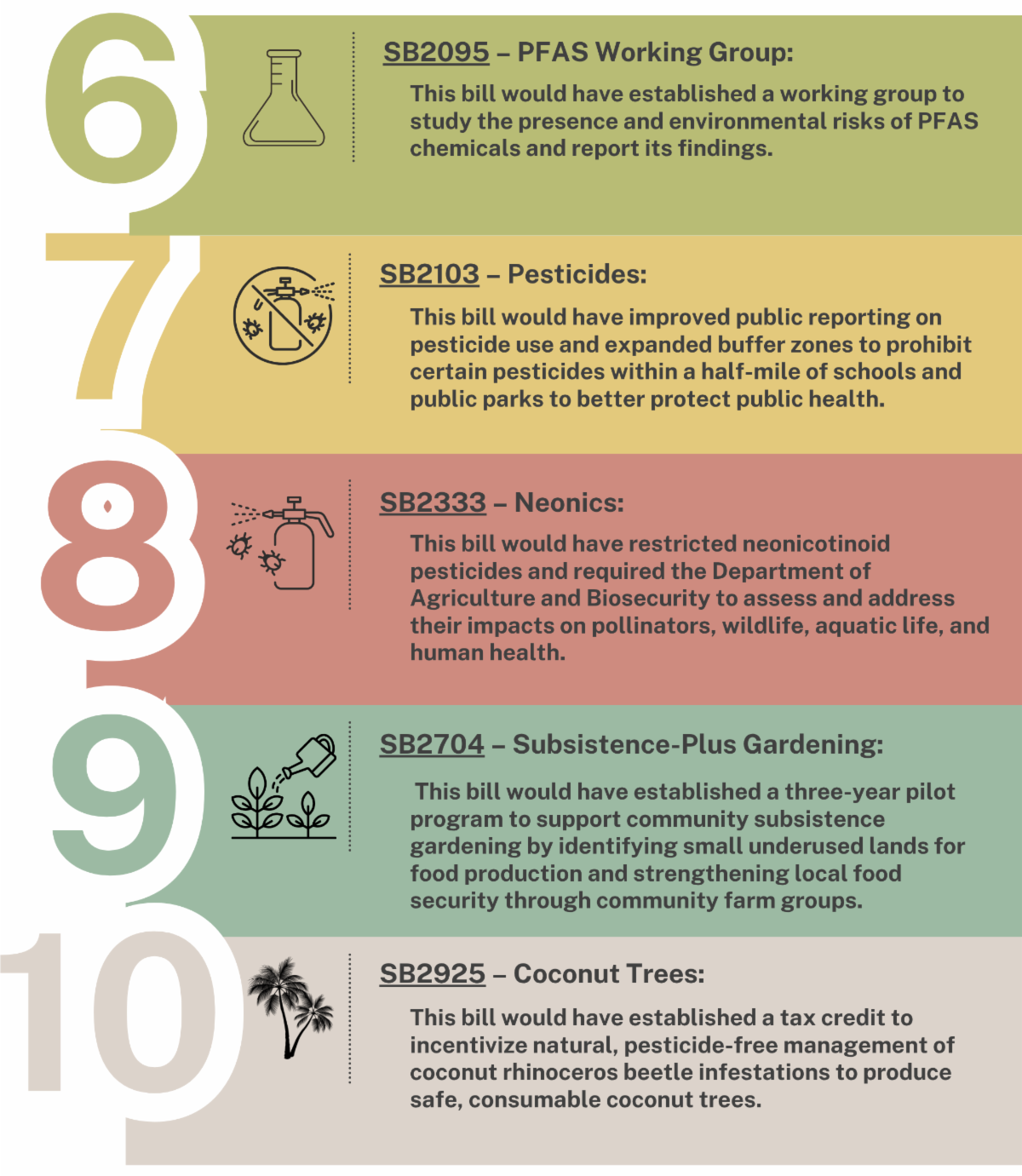 6

SB2095 – PFAS Working Group:

This bill would have established a working group to study the presence and environmental risks of PFAS chemicals and report its findings.

7

SB2103 – Pesticides:

This bill would have improved public reporting on pesticide use and expanded buffer zones to prohibit certain pesticides within a half-mile of schools and public parks to better protect public health.

8

SB2333 – Neonics:

This bill would have restricted neonicotinoid pesticides and required the Department of Agriculture and Biosecurity to assess and address their impacts on pollinators, wildlife, aquatic life, and human health.

9

SB2704 – Subsistence-Plus Gardening:

This bill would have established a three-year pilot program to support community subsistence gardening by identifying small underused lands for food production and strengthening local food security through community farm groups.

10

SB2925 – Coconut Trees:

This bill would have established a tax credit to incentivize natural, pesticide-free management of coconut rhinoceros beetle infestations to produce safe, consumable coconut trees.